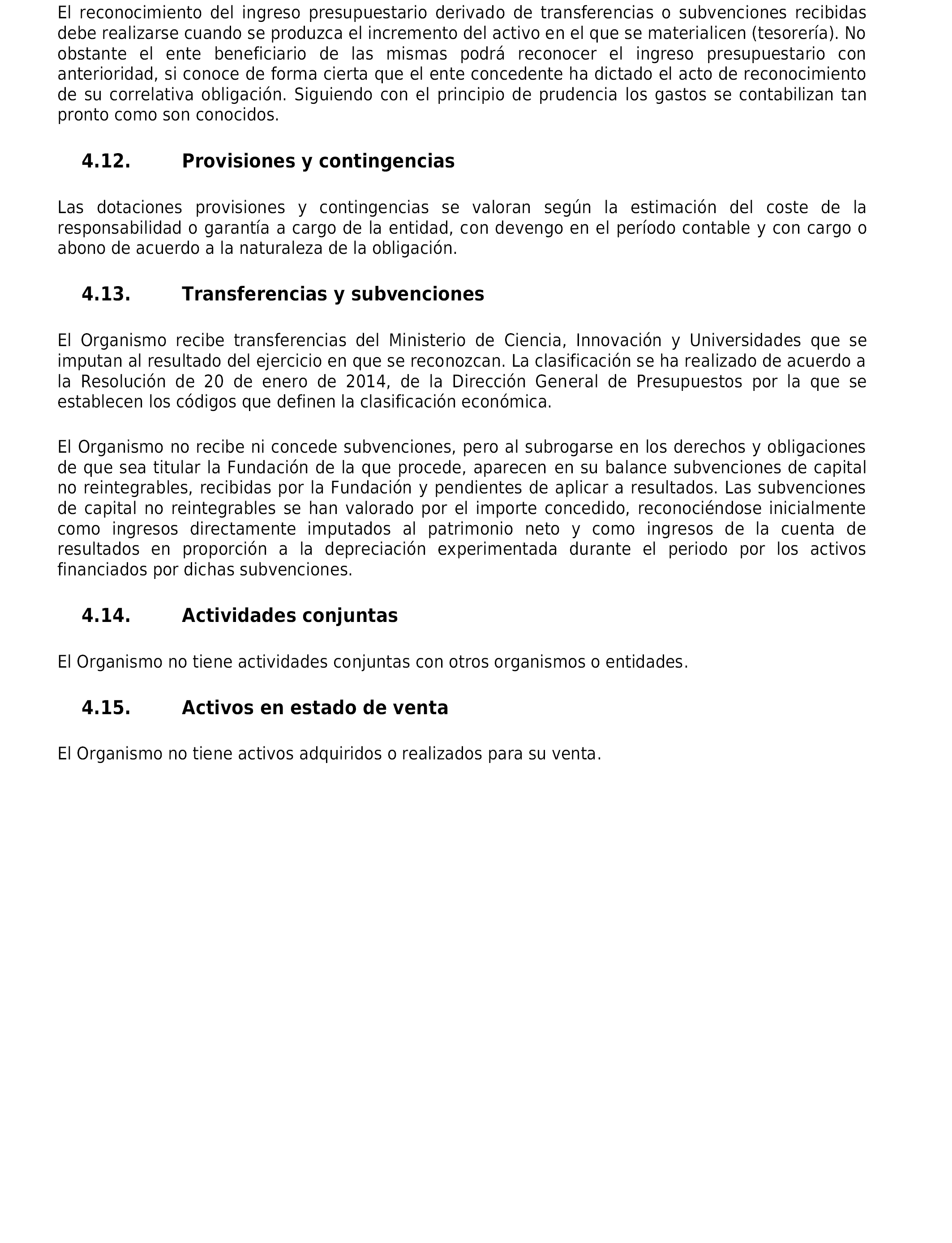 El reconocimiento del ingreso presupuestario derivado de transferencias o subvenciones recibidas debe realizarse cuando se produzca el incremento del activo en el que se materialicen (tesorería). No obstante el ente beneficiario de las mismas podrá reconocer el ingreso presupuestario con anterioridad, si conoce de forma cierta que el ente concedente ha dictado el acto de reconocimiento de su correlativa obligación. Siguiendo con el principio de prudencia los gastos se contabilizan tan pronto como son conocidos.

4.12. Provisiones y contingencias

Las dotaciones provisiones y contingencias se valoran según la estimación del coste de la responsabilidad o garantía a cargo de la entidad, con devengo en el período contable y con cargo o abono de acuerdo a la naturaleza de la obligación.

4.13. Transferencias y subvenciones

El Organismo recibe transferencias del Ministerio de Ciencia, Innovación y Universidades que se imputan al resultado del ejercicio en que se reconozcan. La clasificación se ha realizado de acuerdo a la Resolución de 20 de enero de 2014, de la Dirección General de Presupuestos por la que se establecen los códigos que definen la clasificación económica.

El Organismo no recibe ni concede subvenciones, pero al subrogarse en los derechos y obligaciones de que sea titular la Fundación de la que procede, aparecen en su balance subvenciones de capital no reintegrables, recibidas por la Fundación y pendientes de aplicar a resultados. Las subvenciones de capital no reintegrables se han valorado por el importe concedido, reconociéndose inicialmente como ingresos directamente imputados al patrimonio neto y como ingresos de la cuenta de resultados en proporción a la depreciación experimentada durante el periodo por los activos financiados por dichas subvenciones.

4.14. Actividades conjuntas

El Organismo no tiene actividades conjuntas con otros organismos o entidades.

4.15. Activos en estado de venta

El Organismo no tiene activos adquiridos o realizados para su venta.